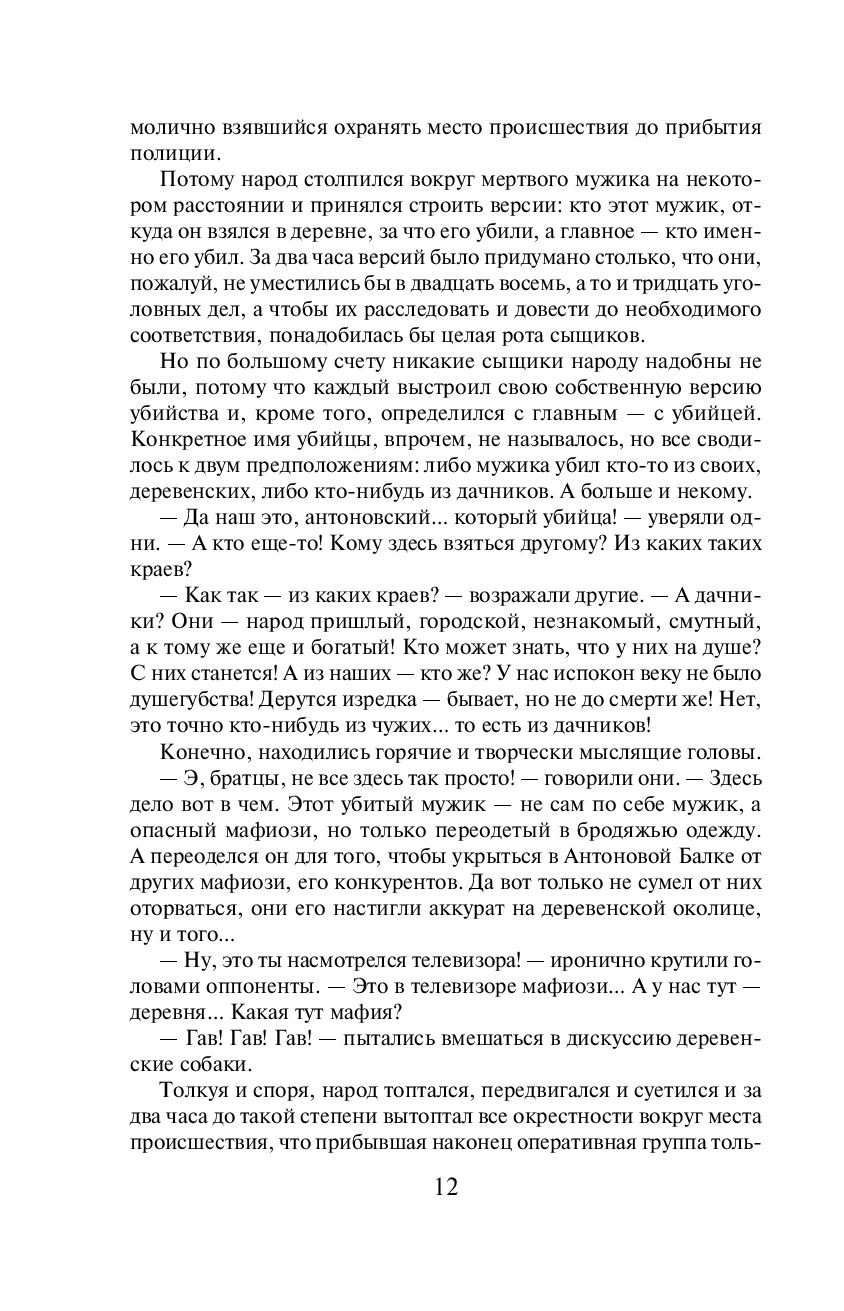 молично взявшийся охранять место происшествия до прибытия полиции.

Потому народ столпился вокруг мертвого мужика на некотором расстоянии и принялся строить версии: кто этот мужик, откуда он взялся в деревне, за что его убили, а главное — кто именно его убил. За два часа версий было придумано столько, что они, пожалуй, не уместились бы в двадцать восемь, а то и тридцать уголовных дел, а чтобы их расследовать и довести до необходимого соответствия, понадобилась бы целая рота сыщиков.

Но по большому счету никакие сыщики народу надобны не были, потому что каждый выстроил свою собственную версию убийства и, кроме того, определился с главным — с убийцей. Конкретное имя убийцы, впрочем, не называлось, но все сводилось к двум предположениям: либо мужика убил кто-то из своих, деревенских, либо кто-нибудь из дачников. А больше и некому.

— Да наш это, антоновский... который убийца! — уверяли одни. — А кто еще-то! Кому здесь взяться другому? Из каких таких краев?

— Как так — из каких краев? — возражали другие. — А дачники? Они — народ пришлый, городской, незнакомый, смутный, а к тому же еще и богатый! Кто может знать, что у них на душе? С них станется! А из наших — кто же? У нас испокон веку не было душегубства! Дерутся изредка — бывает, но не до смерти же! Нет, это точно кто-нибудь из чужих... то есть из дачников!

Конечно, находились горячие и творчески мыслящие головы.

— Э, братцы, не все здесь так просто! — говорили они. — Здесь дело вот в чем. Этот убитый мужик — не сам по себе мужик, а опасный мафиози, но только переодетый в бродяжью одежду. А переоделся он для того, чтобы укрыться в Антоновой Балке от других мафиози, его конкурентов. Да вот только не сумел от них оторваться, они его настигли аккурат на деревенской околице, ну и того...

— Ну, это ты насмотрелся телевизора! — иронично крутили головами оппоненты. — Это в телевизоре мафиози... А у нас тут — деревня... Какая тут мафия?

— Гав! Гав! Гав! — пытались вмешаться в дискуссию деревенские собаки.

Толкуя и споря, народ топтался, передвигался и суетился и за два часа до такой степени вытоптал все окрестности вокруг места происшествия, что прибывшая наконец оперативная группа толь-

12